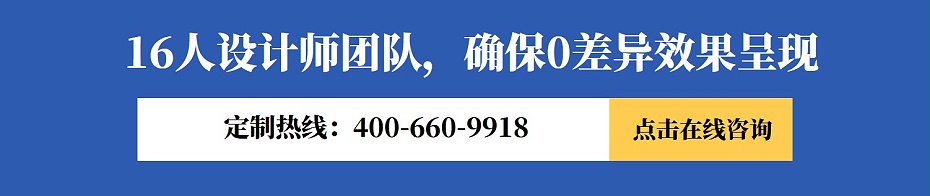 16人设计师团队，确保0差异效果呈现

定制热线：400-660-9918

点击在线咨询